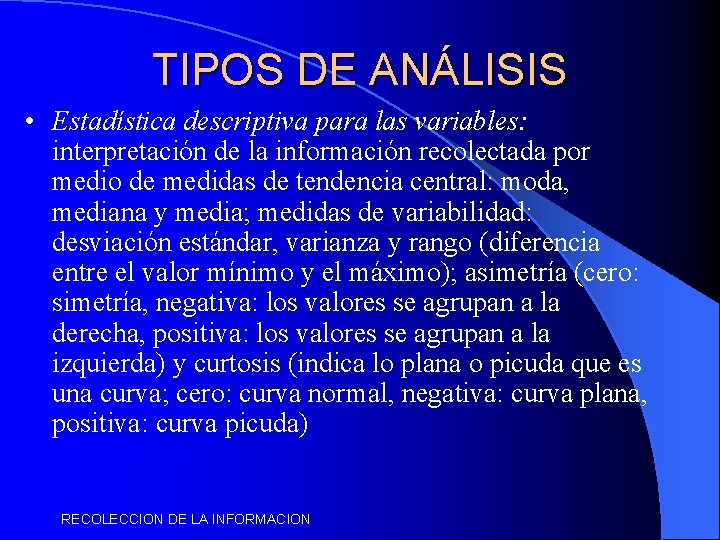 TIPOS DE ANÁLISIS

• Estadística descriptiva para las variables: interpretación de la información recolectada por medio de medidas de tendencia central: moda, mediana y media; medidas de variabilidad: desviación estándar, varianza y rango (diferencia entre el valor mínimo y el máximo); asimetría (cero: simetría, negativa: los valores se agrupan a la derecha, positiva: los valores se agrupan a la izquierda) y curtosis (indica lo plana o picuda que es una curva; cero: curva normal, negativa: curva plana, positiva: curva picuda)

RECOLECCION DE LA INFORMACION